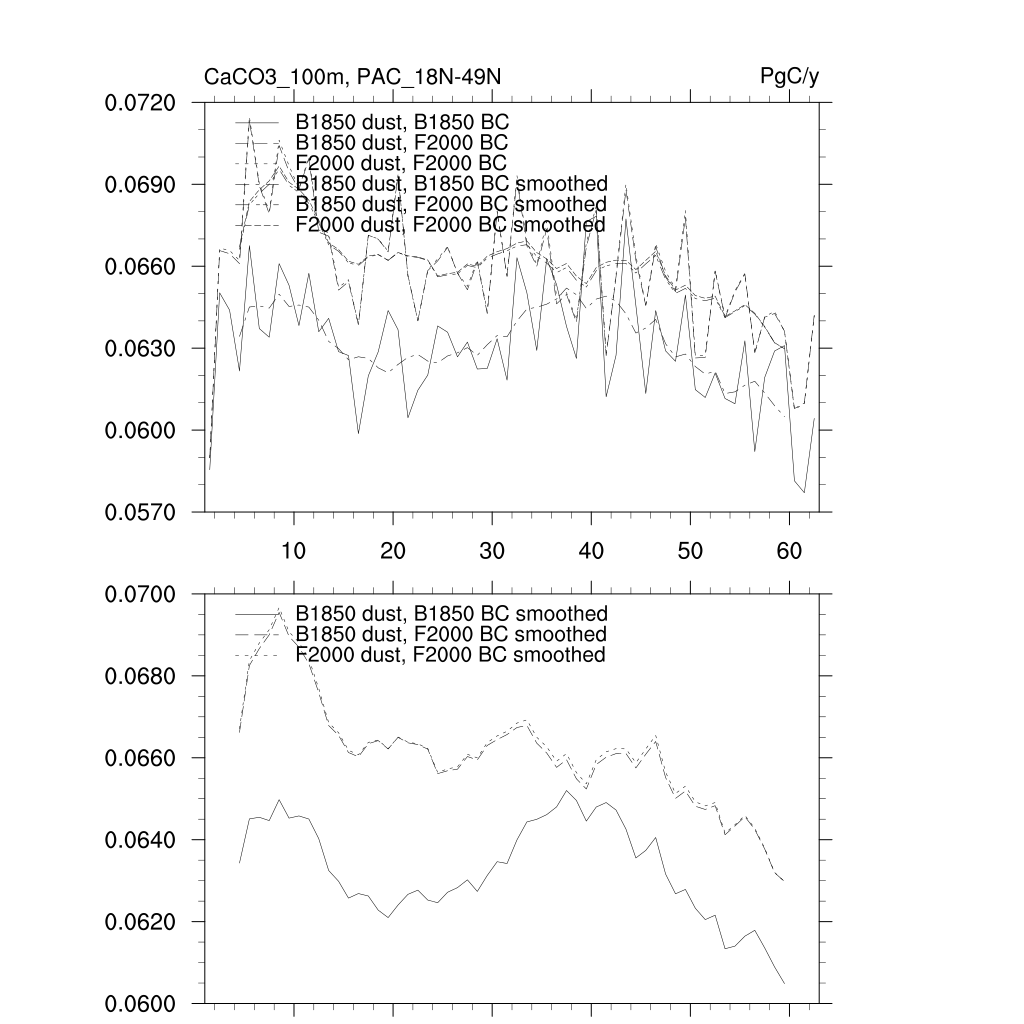 CaCO3_100m, PAC_18N-49N

PgC/y

0.0720
0.0690
0.0660
0.0630
0.0600
0.0570

B1850 dust, B1850 BC
B1850 dust, F2000 BC
F2000 dust, F2000 BC
B1850 dust, B1850 BC smoothed
B1850 dust, F2000 BC smoothed
F2000 dust, F2000 BC smoothed

10 20 30 40 50 60

0.0700
0.0680
0.0660
0.0640
0.0620
0.0600

B1850 dust, B1850 BC smoothed
B1850 dust, F2000 BC smoothed
F2000 dust, F2000 BC smoothed